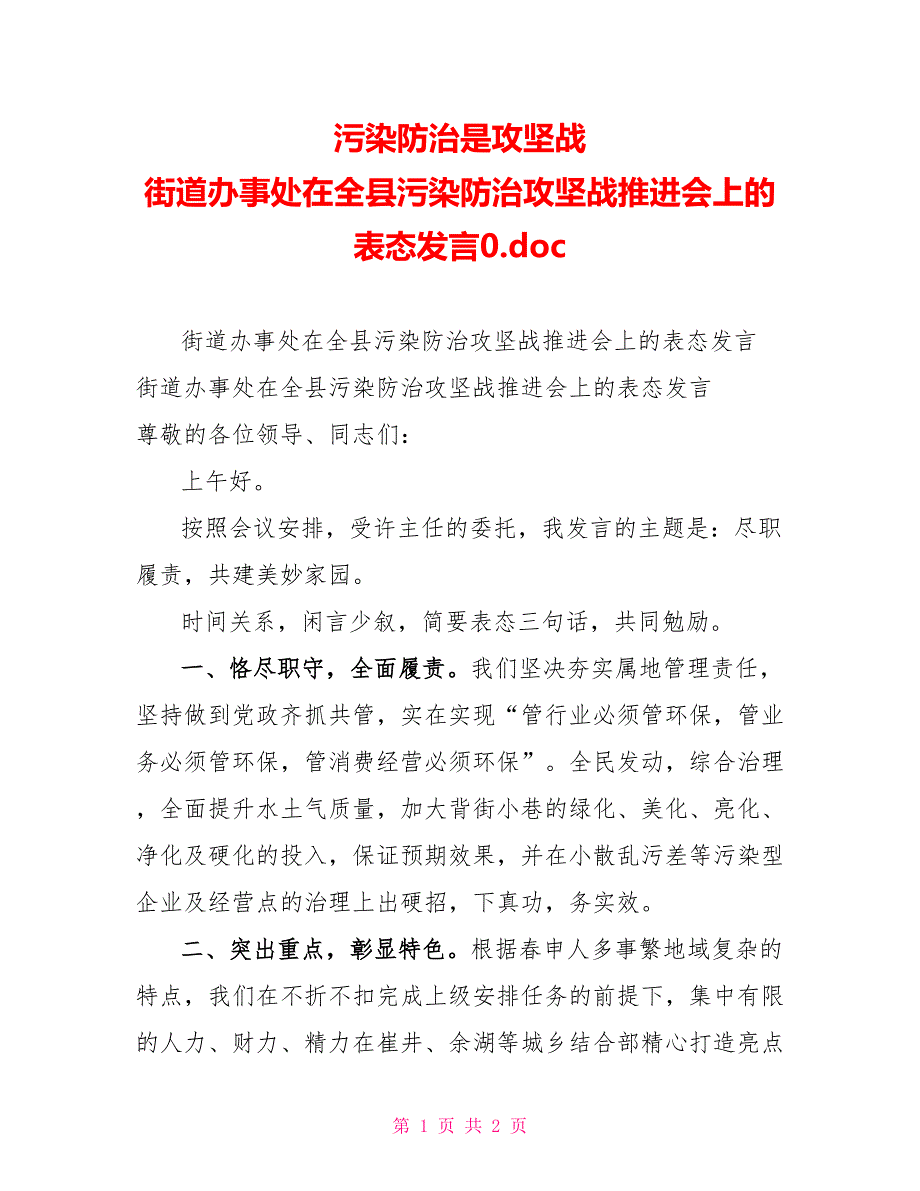 污染防治是攻坚战
街道办事处在全县污染防治攻坚战推进会上的表态发言0.doc

街道办事处在全县污染防治攻坚战推进会上的表态发言
街道办事处在全县污染防治攻坚战推进会上的表态发言
尊敬的各位领导、同志们：

上午好。

按照会议安排，受许主任的委托，我发言的主题是：尽职履责，共建美妙家园。

时间关系，闲言少叙，简要表态三句话，共同勉励。

一、恪尽职守，全面履责。我们坚决夯实属地管理责任，坚持做到党政齐抓共管，实在实现“管行业必须管环保，管业务必须管环保，管消费经营必须环保”。全民发动，综合治理，全面提升水土气质量，加大背街小巷的绿化、美化、亮化、净化及硬化的投入，保证预期效果，并在小散乱污差等污染型企业及经营点的治理上出硬招，下真功，务实效。

二、突出重点，彰显特色。根据春申人多事繁地域复杂的特点，我们在不折不扣完成上级安排任务的前提下，集中有限的人力、财力、精力在崔井、余湖等城乡结合部精心打造亮点

第 1 页 共 2 页